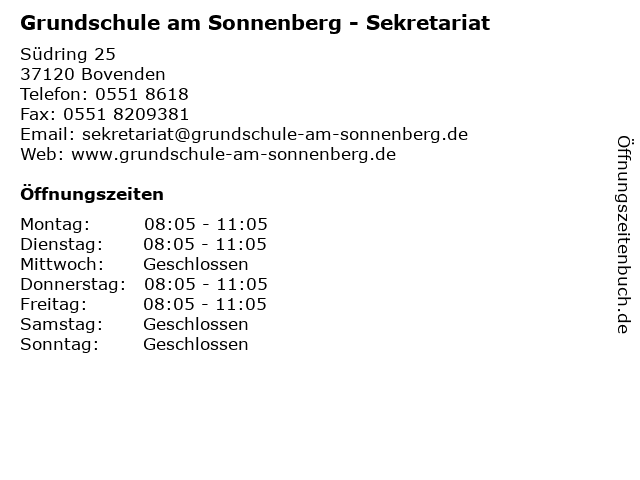 Grundschule am Sonnenberg - Sekretariat

Südring 25
37120 Bovenden
Telefon: 0551 8618
Fax: 0551 8209381
Email: sekretariat@grundschule-am-sonnenberg.de
Web: www.grundschule-am-sonnenberg.de

Öffnungszeiten

Montag: 08:05 - 11:05
Dienstag: 08:05 - 11:05
Mittwoch: Geschlossen
Donnerstag: 08:05 - 11:05
Freitag: 08:05 - 11:05
Samstag: Geschlossen
Sonntag: Geschlossen

Öffnungszeitenbuch.de